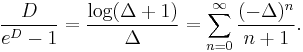 $\frac{D}{e^D - 1} = \frac{\log(\Delta + 1)}{\Delta} = \sum_{n=0}^{\infty} \frac{(-\Delta)^n}{n+1}.$